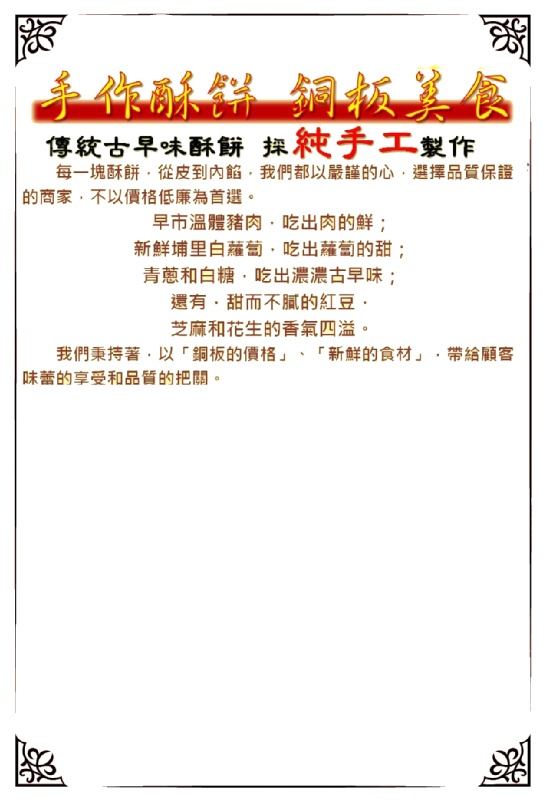 手作酥餅 銅板美食

傳統古早味酥餅 採純手工製作

每一塊酥餅，從皮到內餡，我們都以嚴謹的心，選擇品質保證的商家，不以價格低廉為首選。

早市溫體豬肉，吃出肉的鮮；
新鮮埔里白蘿蔔，吃出蘿蔔的甜；
青蔥和白糖，吃出濃濃古早味；
還有，甜而不膩的紅豆，
芝麻和花生的香氣四溢。

我們秉持著，以「銅板的價格」、「新鮮的食材」，帶給顧客味蕾的享受和品質的把關。